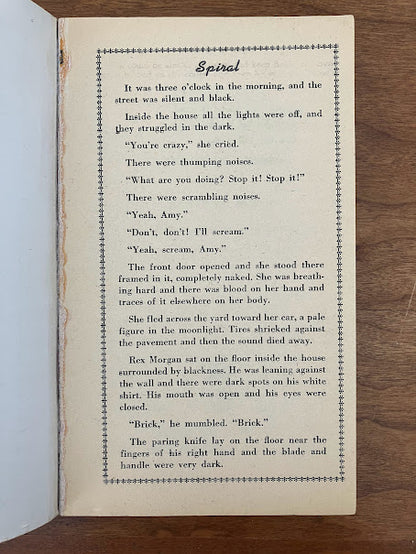 Spiral

It was three o'clock in the morning, and the street was silent and black.

Inside the house all the lights were off, and they struggled in the dark.

"You're crazy," she cried.

There were thumping noises.

"What are you doing? Stop it! Stop it!"

There were scrambling noises.

"Yeah, Amy."

"Don't, don't! I'll scream."

"Yeah, scream, Amy."

The front door opened and she stood there framed in it, completely naked. She was breathing hard and there was blood on her hand and traces of it elsewhere on her body.

She fled across the yard toward her car, a pale figure in the moonlight. Tires shrieked against the pavement and then the sound died away.

Rex Morgan sat on the floor inside the house surrounded by blackness. He was leaning against the wall and there were dark spots on his white shirt. His mouth was open and his eyes were closed.

"Brick," he mumbled. "Brick."

The paring knife lay on the floor near the fingers of his right hand and the blade and handle were very dark.